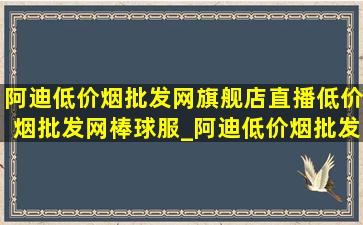 阿迪低价烟批发网旗舰店直播低价烟批发网棒球服_阿迪低价烟批发